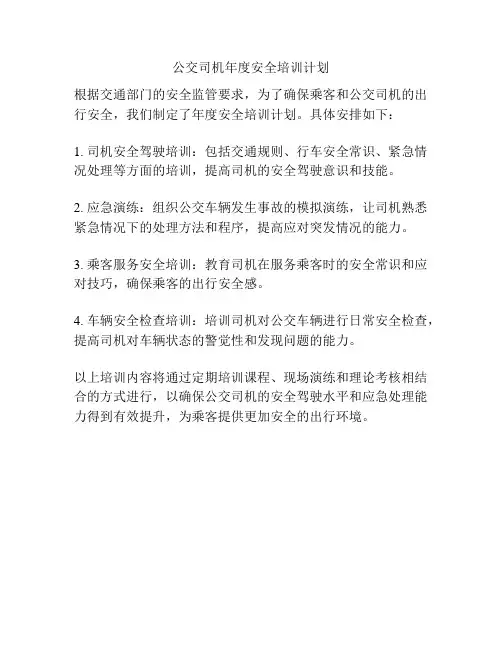 公交司机年度安全培训计划

根据交通部门的安全监管要求，为了确保乘客和公交司机的出行安全，我们制定了年度安全培训计划。具体安排如下：

1. 司机安全驾驶培训：包括交通规则、行车安全常识、紧急情况处理等方面的培训，提高司机的安全驾驶意识和技能。

2. 应急演练：组织公交车辆发生事故的模拟演练，让司机熟悉紧急情况下的处理方法和程序，提高应对突发情况的能力。

3. 乘客服务安全培训：教育司机在服务乘客时的安全常识和应对技巧，确保乘客的出行安全感。

4. 车辆安全检查培训：培训司机对公交车辆进行日常安全检查，提高司机对车辆状态的警觉性和发现问题的能力。

以上培训内容将通过定期培训课程、现场演练和理论考核相结合的方式进行，以确保公交司机的安全驾驶水平和应急处理能力得到有效提升，为乘客提供更加安全的出行环境。